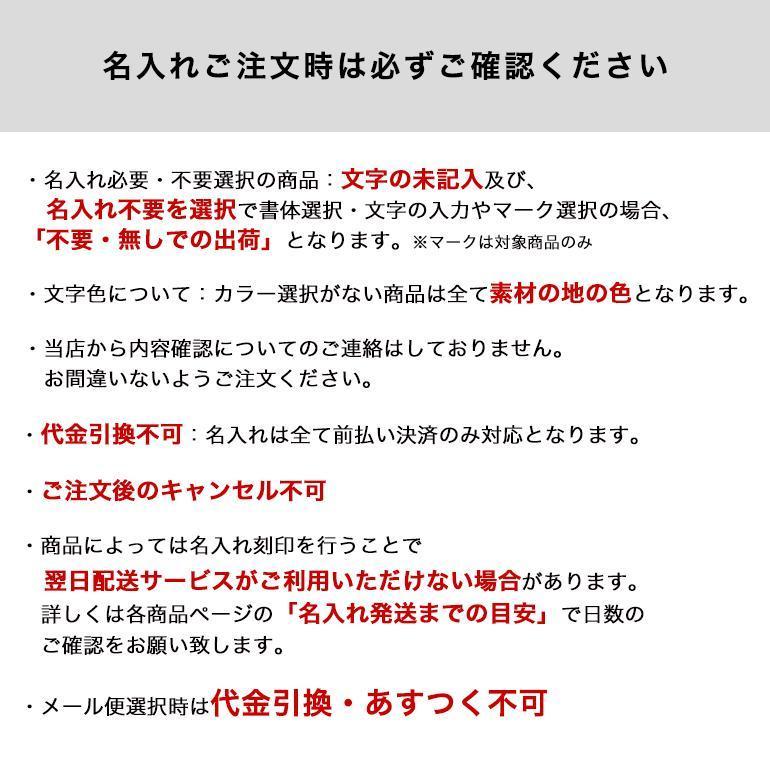 名入れご注文時は必ずご確認ください

・名入れ必要・不要選択の商品：文字の未記入及び、名入れ不要を選択で書体選択・文字の入力やマーク選択の場合、「不要・無しでの出荷」となります。※マークは対象商品のみ

・文字色について：カラー選択がない商品は全て素材の地の色となります。

・当店から内容確認についてのご連絡はしておりません。お間違いないようご注文ください。

・代金引換不可：名入れは全て前払い決済のみ対応となります。

・ご注文後のキャンセル不可

・商品によっては名入れ刻印を行うことで翌日配送サービスがご利用いただけない場合があります。詳しくは各商品ページの「名入れ発送までの目安」で日数のご確認をお願い致します。

・メール便選択時は代金引換・あすつく不可